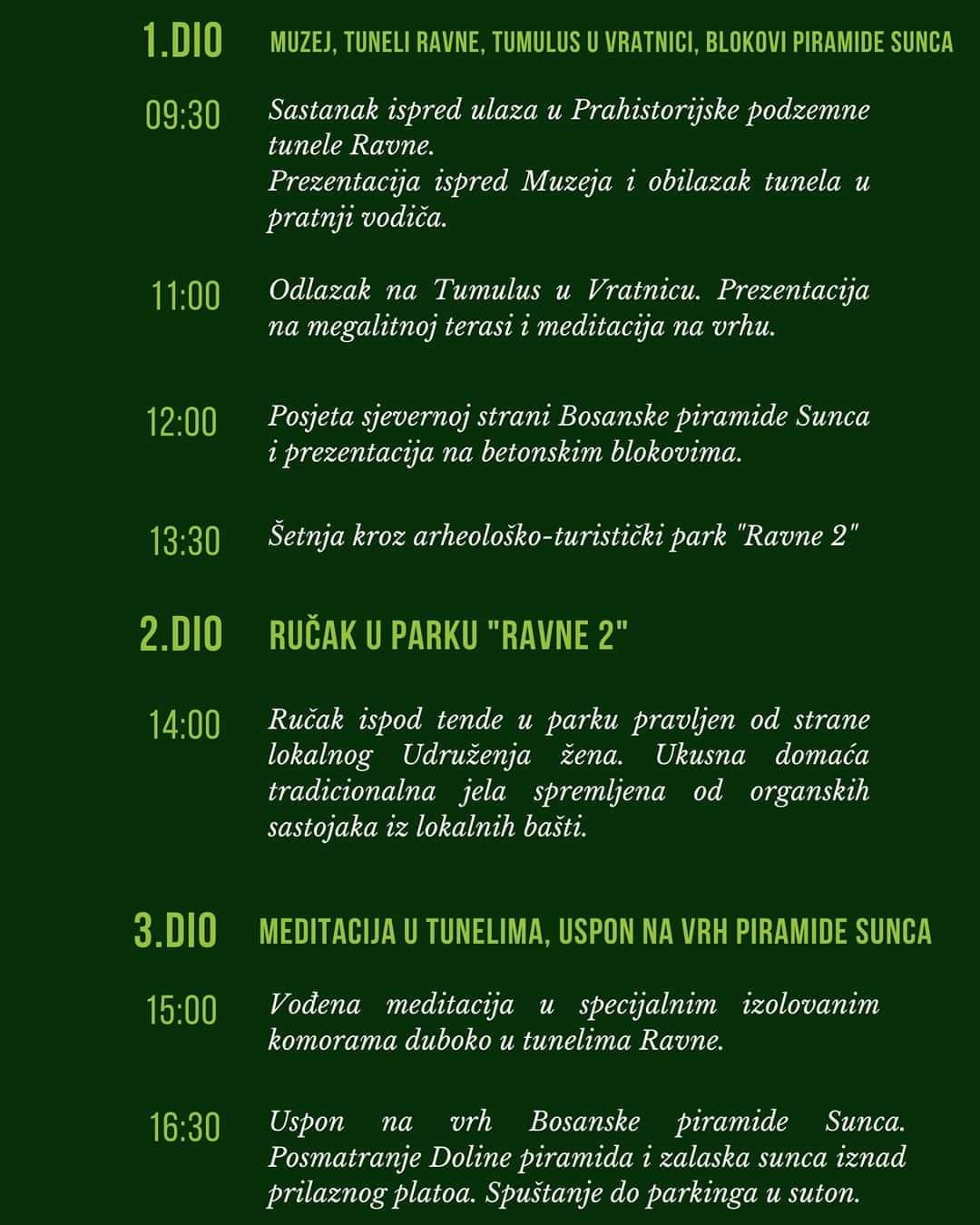 1.DIO MUZEJ, TUNELI RAVNE, TUMULUS U VRATNICI, BLOKOVI PIRAMIDE SUNCA

09:30 Sastanak ispred ulaza u Prahistorijske podzemne tunele Ravne.
Prezentacija ispred Muzeja i obilazak tunela u pratnji vodiča.

11:00 Odlazak na Tumulus u Vratnicu. Prezentacija na megalitnoj terasi i meditacija na vrhu.

12:00 Posjeta sjevernoj strani Bosanske piramide Sunca i prezentacija na betonskim blokovima.

13:30 Šetnja kroz arheološko-turistički park "Ravne 2"

2.DIO RUČAK U PARKU "RAVNE 2"

14:00 Ručak ispod tende u parku pravljen od strane lokalnog Udruženja žena. Ukusna domaća tradicionalna jela spremljena od organskih sastojaka iz lokalnih bašti.

3.DIO MEDITACIJA U TUNELIMA, USPON NA VRH PIRAMIDE SUNCA

15:00 Vođena meditacija u specijalnim izolovanim komorama duboko u tunelima Ravne.

16:30 Uspon na vrh Bosanske piramide Sunca. Posmatranje Doline piramida i zalaska sunca iznad prilaznog platoa. Spuštanje do parkinga u suton.